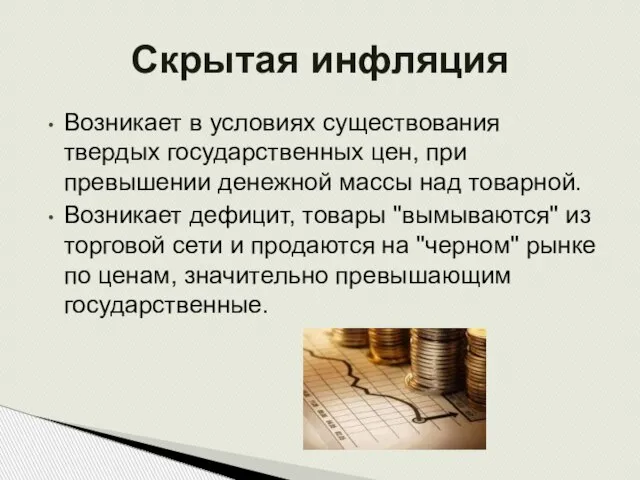 Скрытая инфляция

• Возникает в условиях существования твердых государственных цен, при превышении денежной массы над товарной.
• Возникает дефицит, товары "вымываются" из торговой сети и продаются на "черном" рынке по ценам, значительно превышающим государственные.